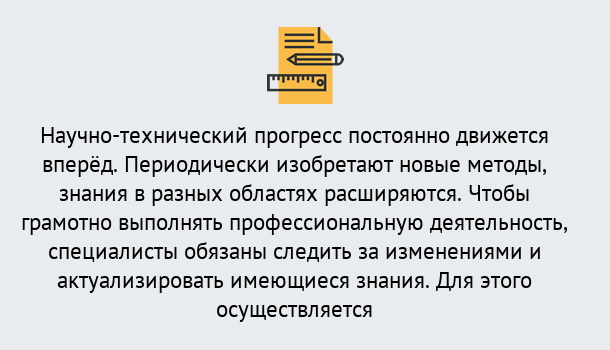 Научно-технический прогресс постоянно движется вперёд. Периодически изобретают новые методы, знания в разных областях расширяются. Чтобы грамотно выполнять профессиональную деятельность, специалисты обязаны следить за изменениями и актуализировать имеющиеся знания. Для этого осуществляется